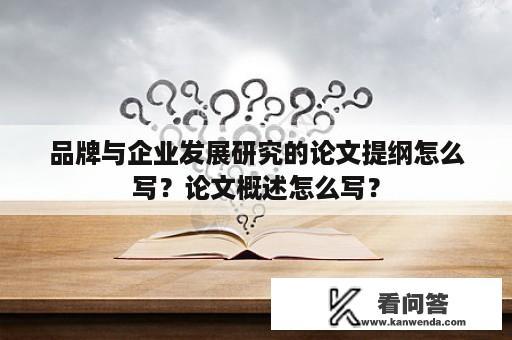 品牌与企业发展研究的论文提纲怎么写？论文概述怎么写？

看问答
www.kanwenda.com